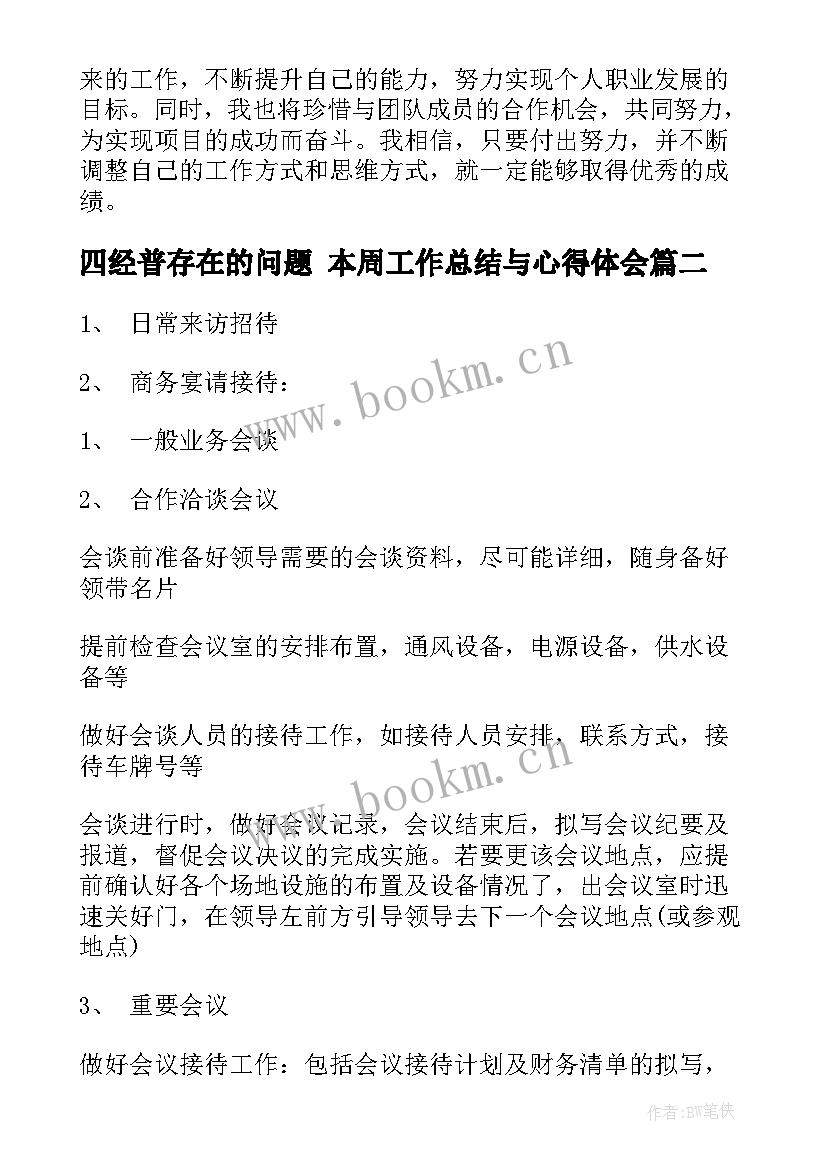 来的工作，不断提升自己的能力，努力实现个人职业发展的目标。同时，我也将珍惜与团队成员的合作机会，共同努力，为实现项目的成功而奋斗。我相信，只要付出努力，并不断调整自己的工作方式和思维方式，就一定能够取得优秀的成绩。

四经普存在的问题 本周工作总结与心得体会篇二

1、 日常来访招待

2、 商务宴请接待：

1、 一般业务会谈

2、 合作洽谈会议

会谈前准备好领导需要的会谈资料，尽可能详细，随身备好领带名片

提前检查会议室的安排布置，通风设备，电源设备，供水设备等

做好会谈人员的接待工作，如接待人员安排，联系方式，接待车牌号等

会谈进行时，做好会议记录，会议结束后，拟写会议纪要及报道，督促会议决议的完成实施。若要更该会议地点，应提前确认好各个场地设施的布置及设备情况了，出会议室时迅速关好门，在领导左前方引导领导去下一个会议地点(或参观地点)

3、 重要会议

做好会议接待工作：包括会议接待计划及财务清单的拟写，

www.bookm.cn

www.bookm.cn

作者:BW笔侠